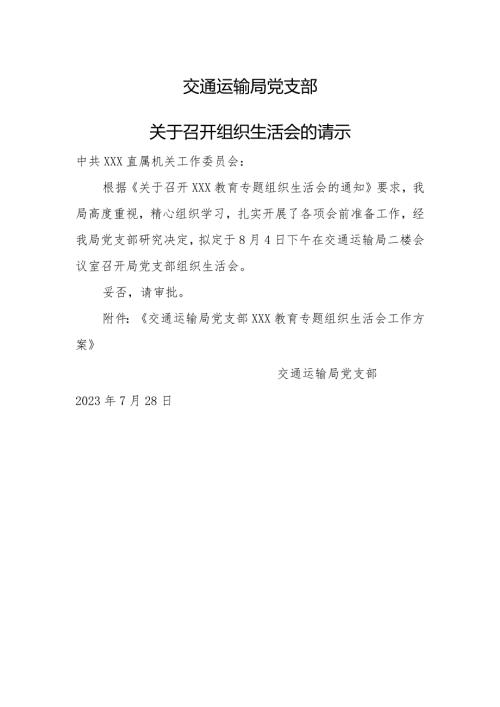 交通运输局党支部

关于召开组织生活会的请示

中共XXX直属机关工作委员会：

根据《关于召开XXX教育专题组织生活会的通知》要求，我局高度重视，精心组织学习，扎实开展了各项会前准备工作，经我局党支部研究决定，拟定于8月4日下午在交通运输局二楼会议室召开局党支部组织生活会。

妥否，请审批。

附件：《交通运输局党支部XXX教育专题组织生活会工作方案》

交通运输局党支部

2023年7月28日